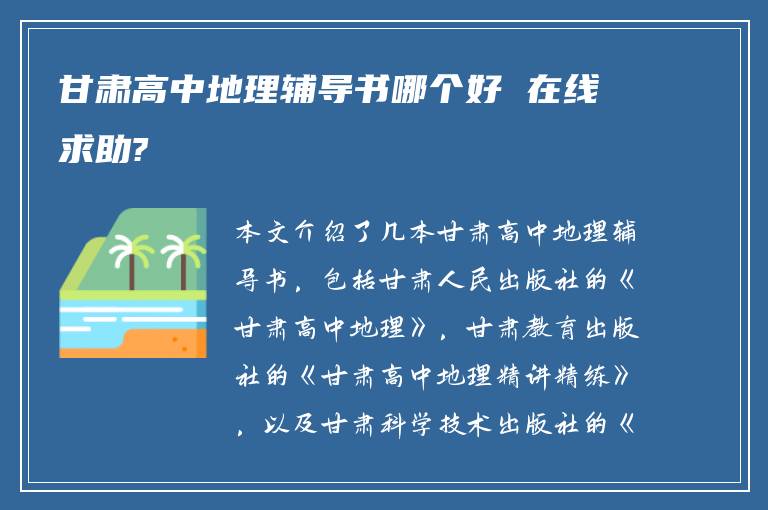 甘肃高中地理辅导书哪个好 在线求助?

本文介绍了几本甘肃高中地理辅导书，包括甘肃人民出版社的《甘肃高中地理》，甘肃教育出版社的《甘肃高中地理精讲精练》，以及甘肃科学技术出版社的《